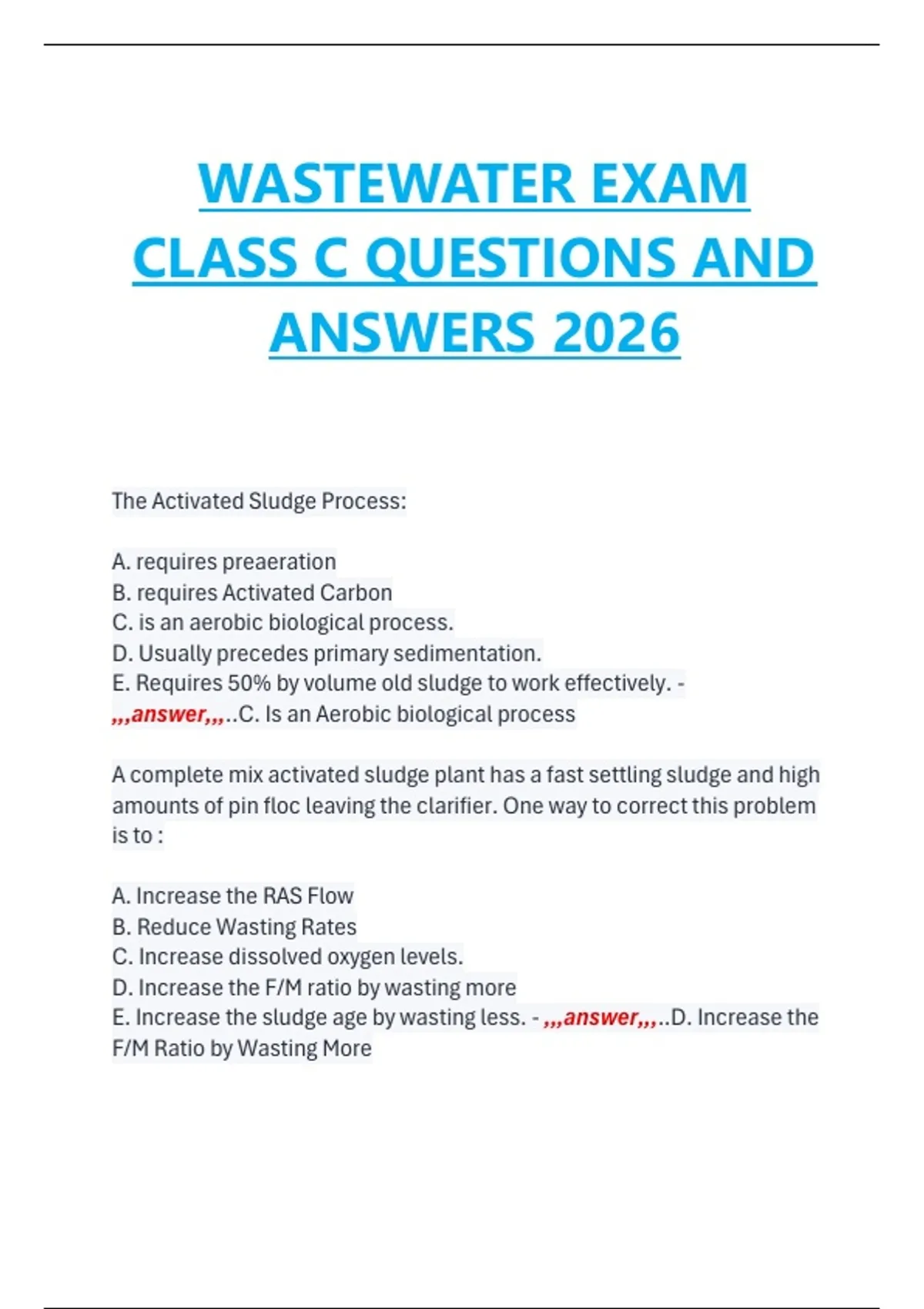 WASTEWATER EXAM CLASS C QUESTIONS AND ANSWERS 2026

The Activated Sludge Process:

A. requires preaeration
B. requires Activated Carbon
C. is an aerobic biological process.
D. Usually precedes primary sedimentation.
E. Requires 50% by volume old sludge to work effectively. - ,,,answer,,,..C. Is an Aerobic biological process

A complete mix activated sludge plant has a fast settling sludge and high amounts of pin floc leaving the clarifier. One way to correct this problem is to :

A. Increase the RAS Flow
B. Reduce Wasting Rates
C. Increase dissolved oxygen levels.
D. Increase the F/M ratio by wasting more
E. Increase the sludge age by wasting less. - ,,,answer,,,..D. Increase the F/M Ratio by Wasting More